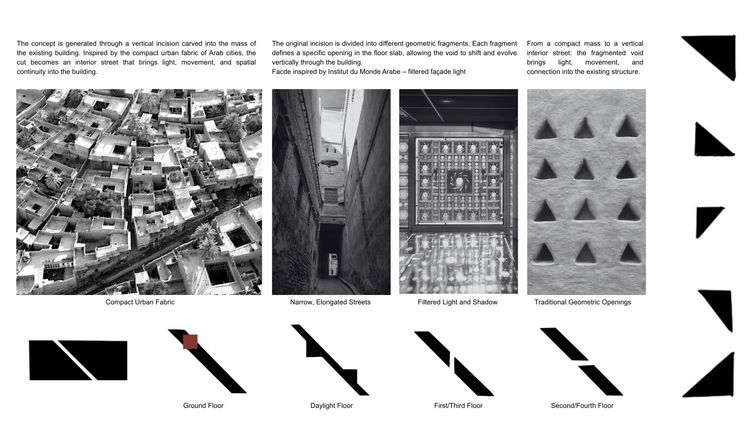 The concept is generated through a vertical incision carved into the mass of the existing building. Inspired by the compact urban fabric of Arab cities, the cut becomes an interior street that brings light, movement, and spatial continuity into the building.

The original incision is divided into different geometric fragments. Each fragment defines a specific opening in the floor slab, allowing the void to shift and evolve vertically through the building.
Facde inspired by Institut du Monde Arabe – filtered façade light

From a compact mass to a vertical interior street: the fragmented void brings light, movement, and connection into the existing structure.

Compact Urban Fabric

Narrow, Elongated Streets

Filtered Light and Shadow

Traditional Geometric Openings

Ground Floor

Daylight Floor

First/Third Floor

Second/Fourth Floor